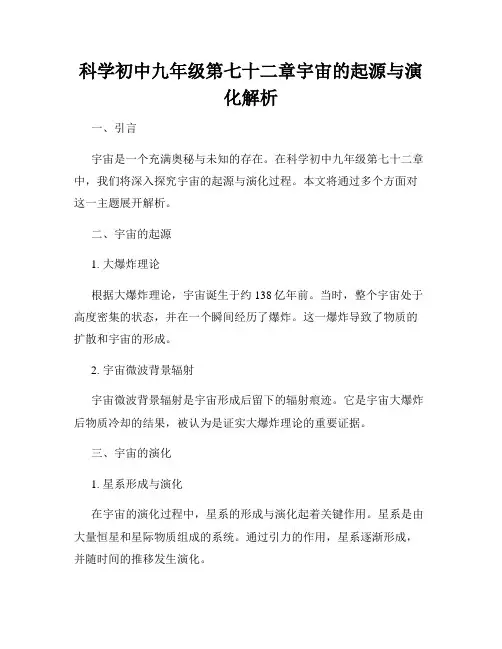 科学初中九年级第七十二章宇宙的起源与演化解析

一、引言

宇宙是一个充满奥秘与未知的存在。在科学初中九年级第七十二章中，我们将深入探究宇宙的起源与演化过程。本文将通过多个方面对这一主题展开解析。

二、宇宙的起源

1. 大爆炸理论

根据大爆炸理论，宇宙诞生于约 138 亿年前。当时，整个宇宙处于高度密集的状态，并在一个瞬间经历了爆炸。这一爆炸导致了物质的扩散和宇宙的形成。

2. 宇宙微波背景辐射

宇宙微波背景辐射是宇宙形成后留下的辐射痕迹。它是宇宙大爆炸后物质冷却的结果，被认为是证实大爆炸理论的重要证据。

三、宇宙的演化

1. 星系形成与演化

在宇宙的演化过程中，星系的形成与演化起着关键作用。星系是由大量恒星和星际物质组成的系统。通过引力的作用，星系逐渐形成，并随时间的推移发生演化。